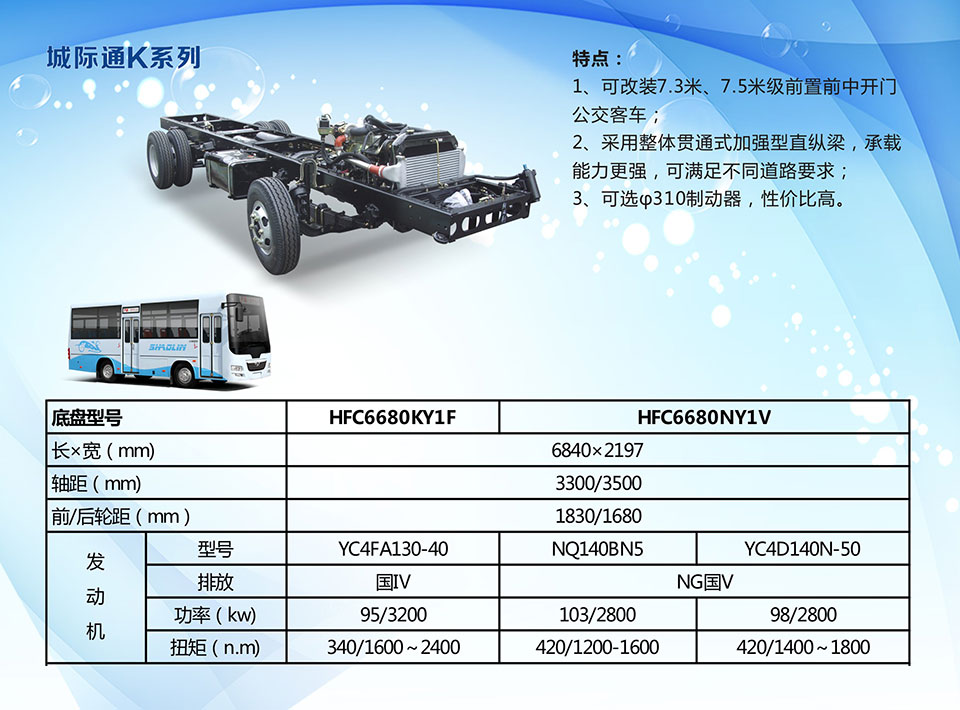 城际通K系列

特点：
1、可改装7.3米、7.5米级前置前中开门公交客车；
2、采用整体贯通式加强型直纵梁，承载能力更强，可满足不同道路要求；
3、可选φ310制动器，性价比高。

SHAOLIN

| 底盘型号 | | HFC6680KY1F | HFC6680NY1V | |
|---|---|---|---|---|
| 长×宽（mm） | | 6840×2197 | | |
| 轴距（mm） | | 3300/3500 | | |
| 前/后轮距（mm） | | 1830/1680 | | |
| 发动机 | 型号 | YC4FA130-40 | NQ140BN5 | YC4D140N-50 |
| | 排放 | 国IV | NG国V | |
| | 功率（kw） | 95/3200 | 103/2800 | 98/2800 |
| | 扭矩（n.m） | 340/1600～2400 | 420/1200-1600 | 420/1400～1800 |